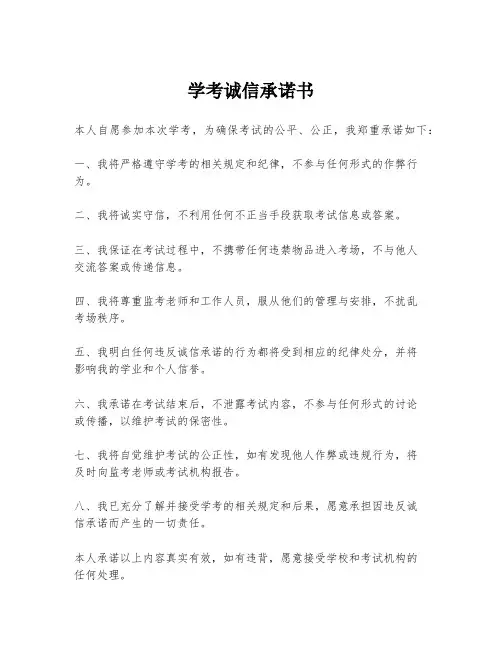 学考诚信承诺书

本人自愿参加本次学考，为确保考试的公平、公正，我郑重承诺如下：

一、我将严格遵守学考的相关规定和纪律，不参与任何形式的作弊行为。

二、我将诚实守信，不利用任何不正当手段获取考试信息或答案。

三、我保证在考试过程中，不携带任何违禁物品进入考场，不与他人交流答案或传递信息。

四、我将尊重监考老师和工作人员，服从他们的管理与安排，不扰乱考场秩序。

五、我明白任何违反诚信承诺的行为都将受到相应的纪律处分，并将影响我的学业和个人信誉。

六、我承诺在考试结束后，不泄露考试内容，不参与任何形式的讨论或传播，以维护考试的保密性。

七、我将自觉维护考试的公正性，如有发现他人作弊或违规行为，将及时向监考老师或考试机构报告。

八、我已充分了解并接受学考的相关规定和后果，愿意承担因违反诚信承诺而产生的一切责任。

本人承诺以上内容真实有效，如有违背，愿意接受学校和考试机构的任何处理。